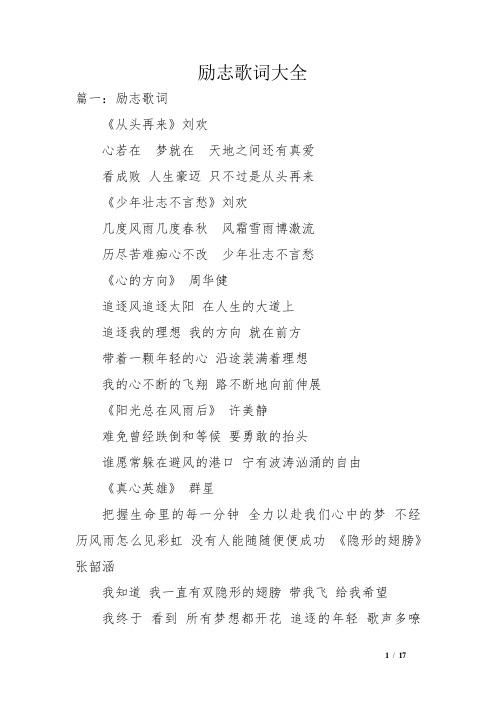 励志歌词大全

篇一：励志歌词

《从头再来》刘欢

心若在 梦就在 天地之间还有真爱

看成败 人生豪迈 只不过是从头再来

《少年壮志不言愁》刘欢

几度风雨几度春秋 风霜雪雨博激流

历尽苦难痴心不改 少年壮志不言愁

《心的方向》 周华健

追逐风追逐太阳 在人生的大道上

追逐我的理想 我的方向 就在前方

带着一颗年轻的心 沿途装满着理想

我的心不断的飞翔 路不断地向前伸展

《阳光总在风雨后》 许美静

难免曾经跌倒和等候 要勇敢的抬头

谁愿常躲在避风的港口 宁有波涛汹涌的自由

《真心英雄》 群星

把握生命里的每一分钟 全力以赴我们心中的梦 不经历风雨怎么见彩虹 没有人能随随便便成功 《隐形的翅膀》张韶涵

我知道 我一直有双隐形的翅膀 带我飞 给我希望

我终于 看到 所有梦想都开花 追逐的年轻 歌声多嘹

1 / 17